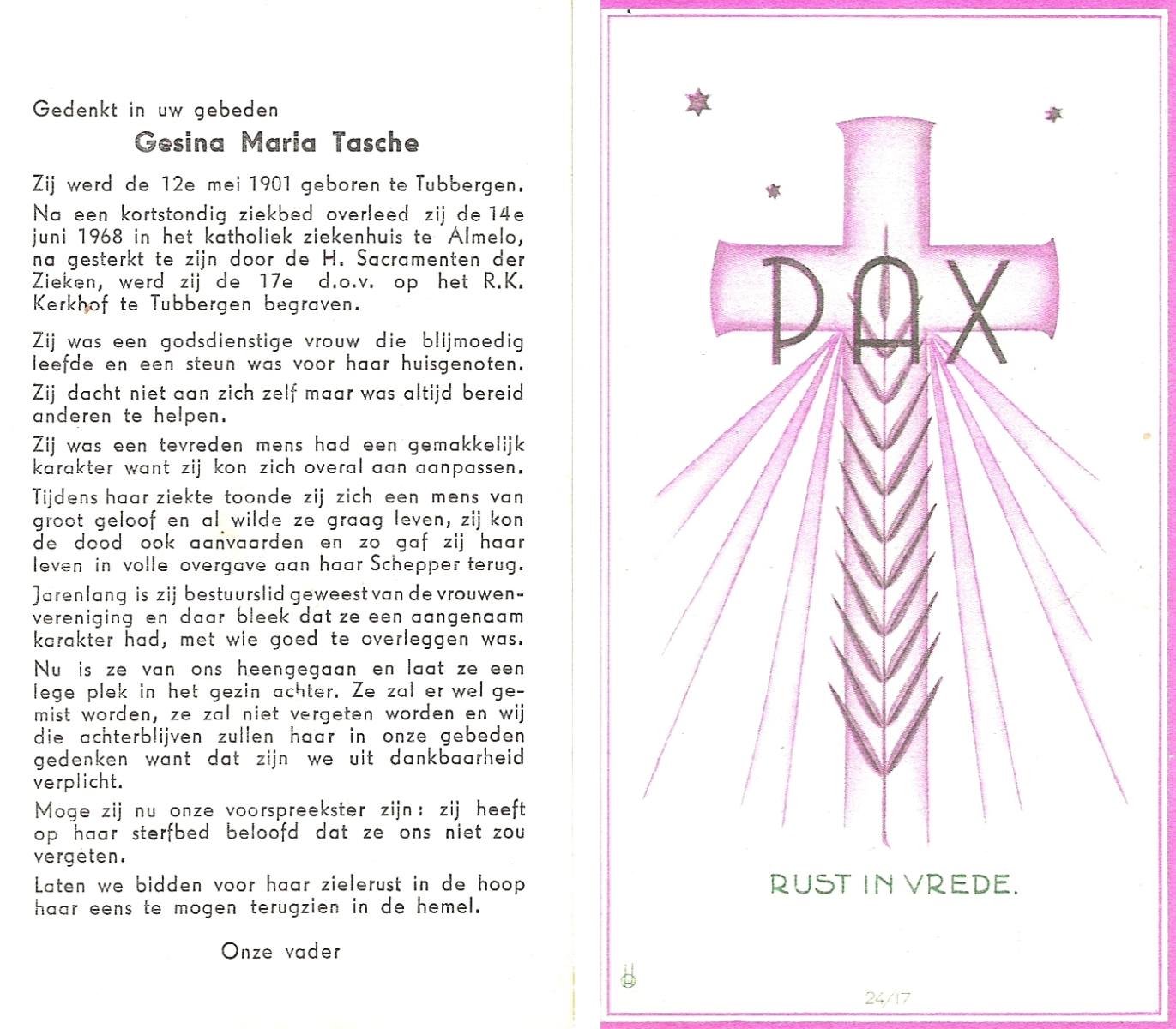 Gedenkt in uw gebeden

Gesina Maria Tasche

Zij werd de 12e mei 1901 geboren te Tubbergen.

Na een kortstondig ziekbed overleed zij de 14e juni 1968 in het katholiek ziekenhuis te Almelo, na gesterkt te zijn door de H. Sacramenten der Zieken, werd zij de 17e d.o.v. op het R.K. Kerkhof te Tubbergen begraven.

Zij was een godsdienstige vrouw die blijmoedig leefde en een steun was voor haar huisgenoten.

Zij dacht niet aan zich zelf maar was altijd bereid anderen te helpen.

Zij was een tevreden mens had een gemakkelijk karakter want zij kon zich overal aan aanpassen.

Tijdens haar ziekte toonde zij zich een mens van groot geloof en al wilde ze graag leven, zij kon de dood ook aanvaarden en zo gaf zij haar leven in volle overgave aan haar Schepper terug.

Jarenlang is zij bestuurslid geweest van de vrouwenvereniging en daar bleek dat ze een aangenaam karakter had, met wie goed te overleggen was.

Nu is ze van ons heengegaan en laat ze een lege plek in het gezin achter. Ze zal er wel gemist worden, ze zal niet vergeten worden en wij die achterblijven zullen haar in onze gebeden gedenken want dat zijn we uit dankbaarheid verplicht.

Moge zij nu onze voorspreekster zijn: zij heeft op haar sterfbed beloofd dat ze ons niet zou vergeten.

Laten we bidden voor haar zielerust in de hoop haar eens te mogen terugzien in de hemel.

Onze vader

PAX

RUST IN VREDE.

24/17